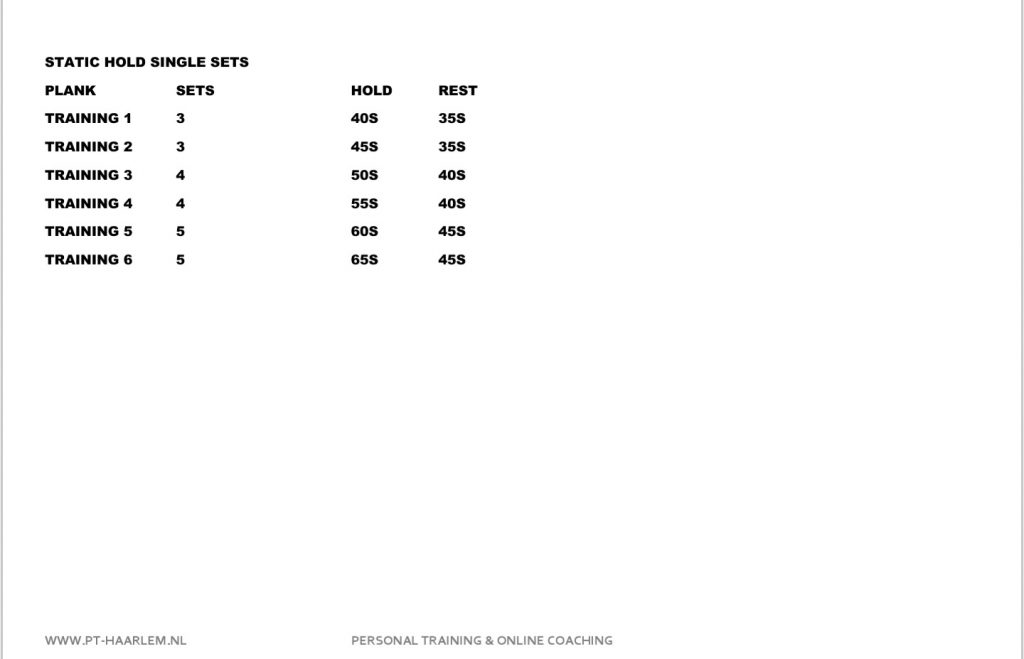 STATIC HOLD SINGLE SETS

| PLANK | SETS | HOLD | REST |
|---|---|---|---|
| TRAINING 1 | 3 | 40S | 35S |
| TRAINING 2 | 3 | 45S | 35S |
| TRAINING 3 | 4 | 50S | 40S |
| TRAINING 4 | 4 | 55S | 40S |
| TRAINING 5 | 5 | 60S | 45S |
| TRAINING 6 | 5 | 65S | 45S |

WWW.PT-HAARLEM.NL

PERSONAL TRAINING & ONLINE COACHING